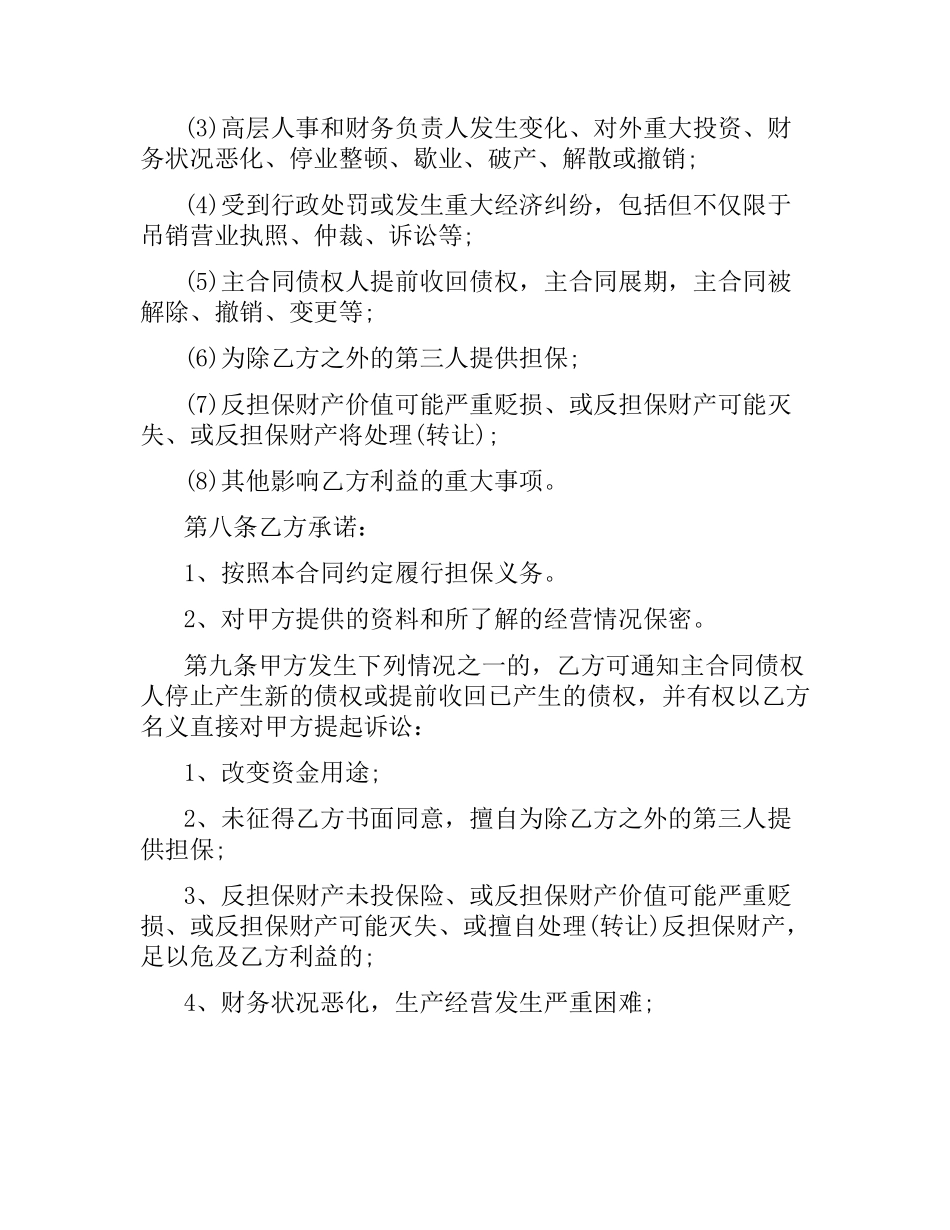 (3)高层人事和财务负责人发生变化、对外重大投资、财务状况恶化、停业整顿、歇业、破产、解散或撤销;

(4)受到行政处罚或发生重大经济纠纷，包括但不仅限于吊销营业执照、仲裁、诉讼等;

(5)主合同债权人提前收回债权，主合同展期，主合同被解除、撤销、变更等;

(6)为除乙方之外的第三人提供担保;

(7)反担保财产价值可能严重贬损、或反担保财产可能灭失、或反担保财产将处理(转让);

(8)其他影响乙方利益的重大事项。

第八条乙方承诺:

1、按照本合同约定履行担保义务。

2、对甲方提供的资料和所了解的经营情况保密。

第九条甲方发生下列情况之一的，乙方可通知主合同债权人停止产生新的债权或提前收回已产生的债权，并有权以乙方名义直接对甲方提起诉讼:

1、改变资金用途;

2、未征得乙方书面同意，擅自为除乙方之外的第三人提供担保;

3、反担保财产未投保险、或反担保财产价值可能严重贬损、或反担保财产可能灭失、或擅自处理(转让)反担保财产，足以危及乙方利益的;

4、财务状况恶化，生产经营发生严重困难;